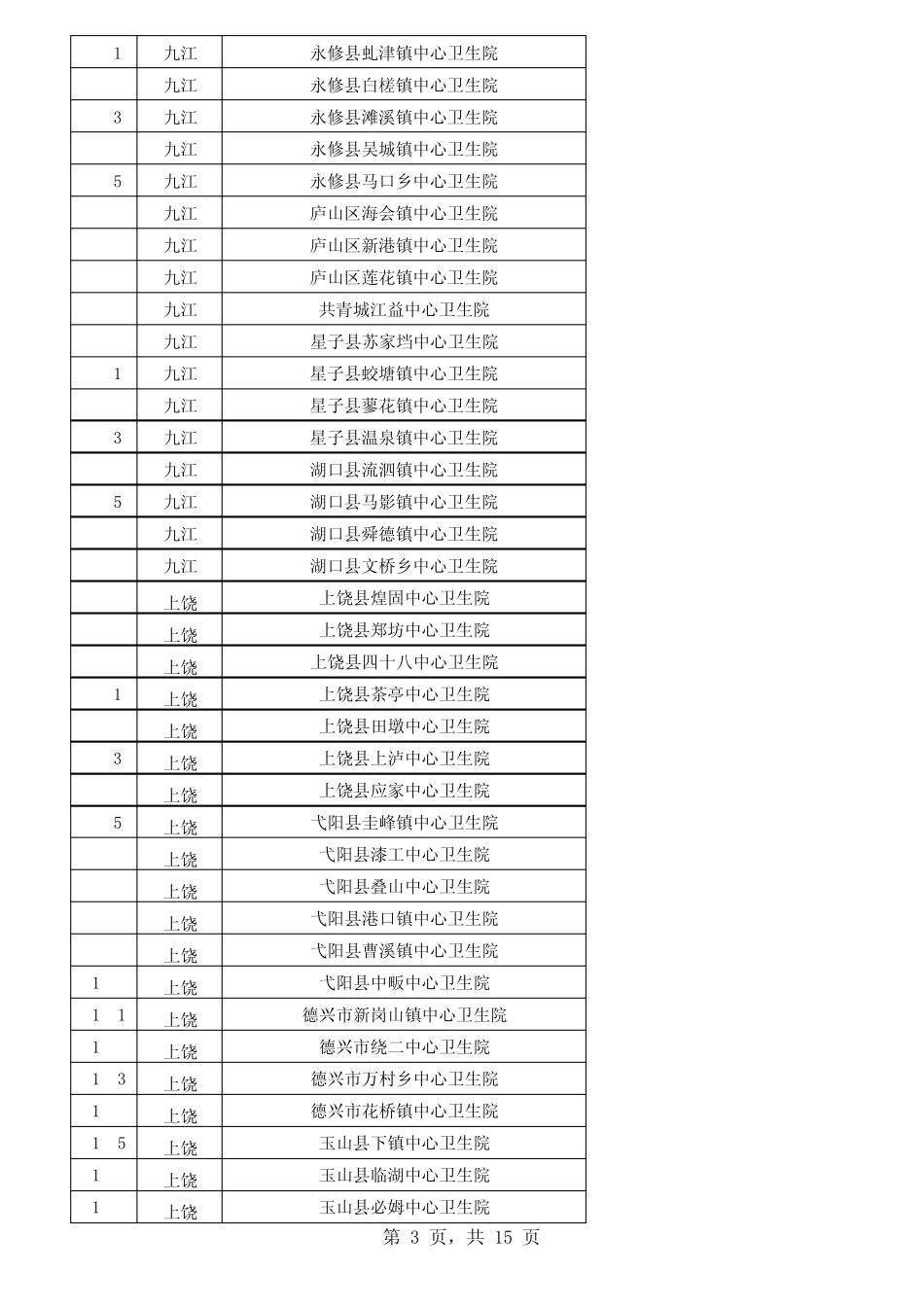 | 1 | 九江 | 永修县虬津镇中心卫生院 |
|---|---|---|
|  | 九江 | 永修县白槎镇中心卫生院 |
| 3 | 九江 | 永修县滩溪镇中心卫生院 |
|  | 九江 | 永修县吴城镇中心卫生院 |
| 5 | 九江 | 永修县马口乡中心卫生院 |
|  | 九江 | 庐山区海会镇中心卫生院 |
|  | 九江 | 庐山区新港镇中心卫生院 |
|  | 九江 | 庐山区莲花镇中心卫生院 |
|  | 九江 | 共青城江益中心卫生院 |
|  | 九江 | 星子县苏家垱中心卫生院 |
| 1 | 九江 | 星子县蛟塘镇中心卫生院 |
|  | 九江 | 星子县蓼花镇中心卫生院 |
| 3 | 九江 | 星子县温泉镇中心卫生院 |
|  | 九江 | 湖口县流泗镇中心卫生院 |
| 5 | 九江 | 湖口县马影镇中心卫生院 |
|  | 九江 | 湖口县舜德镇中心卫生院 |
|  | 九江 | 湖口县文桥乡中心卫生院 |
|  | 上饶 | 上饶县煌固中心卫生院 |
|  | 上饶 | 上饶县郑坊中心卫生院 |
|  | 上饶 | 上饶县四十八中心卫生院 |
| 1 | 上饶 | 上饶县茶亭中心卫生院 |
|  | 上饶 | 上饶县田墩中心卫生院 |
| 3 | 上饶 | 上饶县上泸中心卫生院 |
|  | 上饶 | 上饶县应家中心卫生院 |
| 5 | 上饶 | 弋阳县圭峰镇中心卫生院 |
|  | 上饶 | 弋阳县漆工中心卫生院 |
|  | 上饶 | 弋阳县叠山中心卫生院 |
|  | 上饶 | 弋阳县港口镇中心卫生院 |
|  | 上饶 | 弋阳县曹溪镇中心卫生院 |
| 1 | 上饶 | 弋阳县中畈中心卫生院 |
| 1 1 | 上饶 | 德兴市新岗山镇中心卫生院 |
| 1 | 上饶 | 德兴市绕二中心卫生院 |
| 1 3 | 上饶 | 德兴市万村乡中心卫生院 |
| 1 | 上饶 | 德兴市花桥镇中心卫生院 |
| 1 5 | 上饶 | 玉山县下镇中心卫生院 |
| 1 | 上饶 | 玉山县临湖中心卫生院 |
| 1 | 上饶 | 玉山县必姆中心卫生院 |

第 3 页，共 15 页